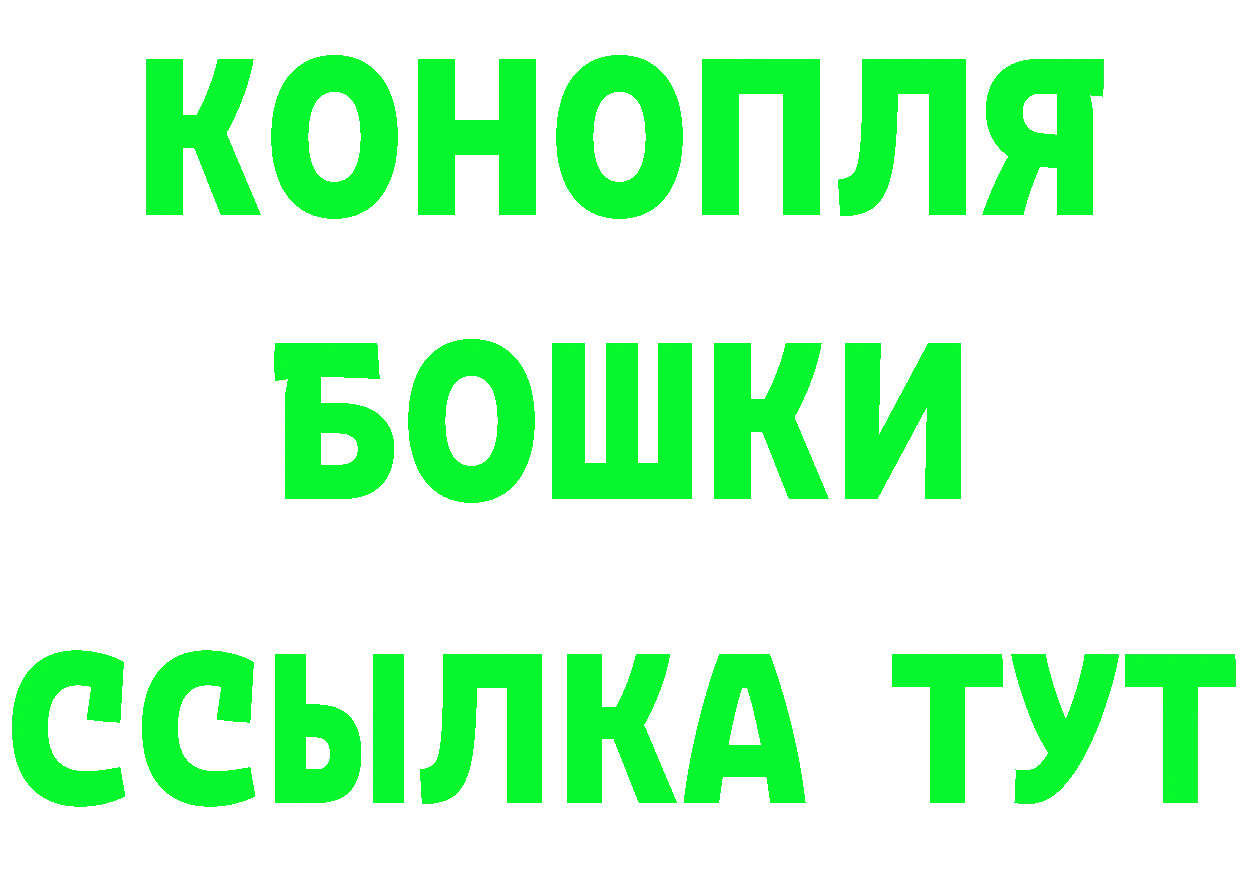 КОНОПЛЯ
БОШКИ
ССЫЛКА ТУТ